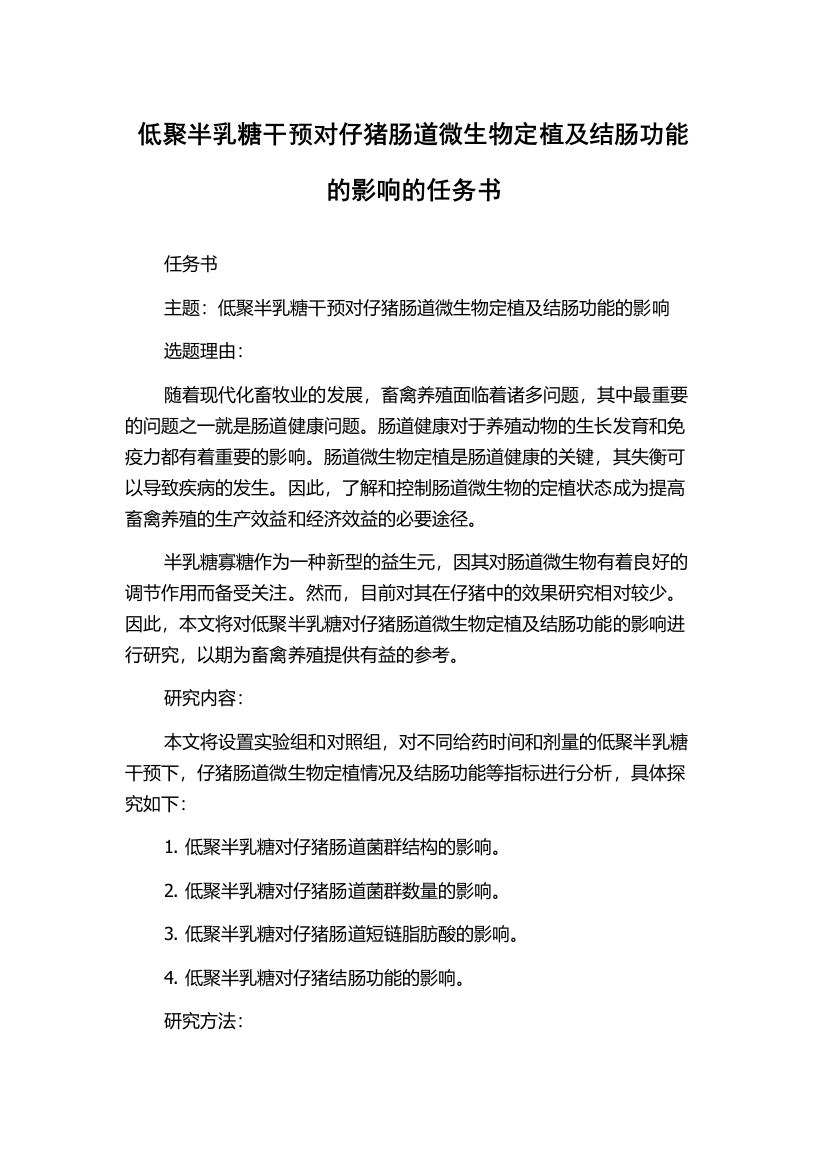 低聚半乳糖干预对仔猪肠道微生物定植及结肠功能的影响的任务书

任务书

主题：低聚半乳糖干预对仔猪肠道微生物定植及结肠功能的影响

选题理由：

随着现代化畜牧业的发展，畜禽养殖面临着诸多问题，其中最重要的问题之一就是肠道健康问题。肠道健康对于养殖动物的生长发育和免疫力都有着重要的影响。肠道微生物定植是肠道健康的关键，其失衡可以导致疾病的发生。因此，了解和控制肠道微生物的定植状态成为提高畜禽养殖的生产效益和经济效益的必要途径。

半乳糖寡糖作为一种新型的益生元，因其对肠道微生物有着良好的调节作用而备受关注。然而，目前对其在仔猪中的效果研究相对较少。因此，本文将对低聚半乳糖对仔猪肠道微生物定植及结肠功能的影响进行研究，以期为畜禽养殖提供有益的参考。

研究内容：

本文将设置实验组和对照组，对不同给药时间和剂量的低聚半乳糖干预下，仔猪肠道微生物定植情况及结肠功能等指标进行分析，具体探究如下：

1. 低聚半乳糖对仔猪肠道菌群结构的影响。

2. 低聚半乳糖对仔猪肠道菌群数量的影响。

3. 低聚半乳糖对仔猪肠道短链脂肪酸的影响。

4. 低聚半乳糖对仔猪结肠功能的影响。

研究方法：